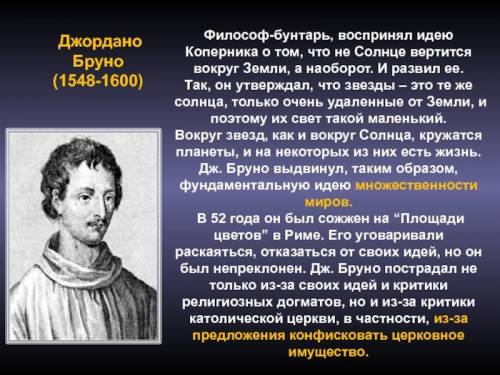 Джордано Бруно (1548-1600)

Философ-бунтарь, воспринял идею Коперника о том, что не Солнце вертится вокруг Земли, а наоборот. И развил ее. Так, он утверждал, что звезды – это те же солнца, только очень удаленные от Земли, и поэтому их свет такой маленький. Вокруг звезд, как и вокруг Солнца, кружатся планеты, и на некоторых из них есть жизнь. Дж. Бруно выдвинул, таким образом, фундаментальную идею множественности миров.

В 52 года он был сожжен на “Площади цветов” в Риме. Его уговаривали раскаяться, отказаться от своих идей, но он был непреклонен. Дж. Бруно пострадал не только из-за своих идей и критики религиозных догматов, но и из-за критики католической церкви, в частности, из-за предложения конфисковать церковное имущество.